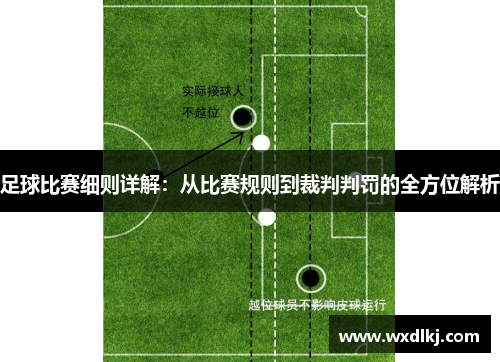 实际接球人
不越位

足球比赛细则详解：从比赛规则到裁判判罚的全方位解析

越位球员不影响皮球运行

www.wxdlkj.com